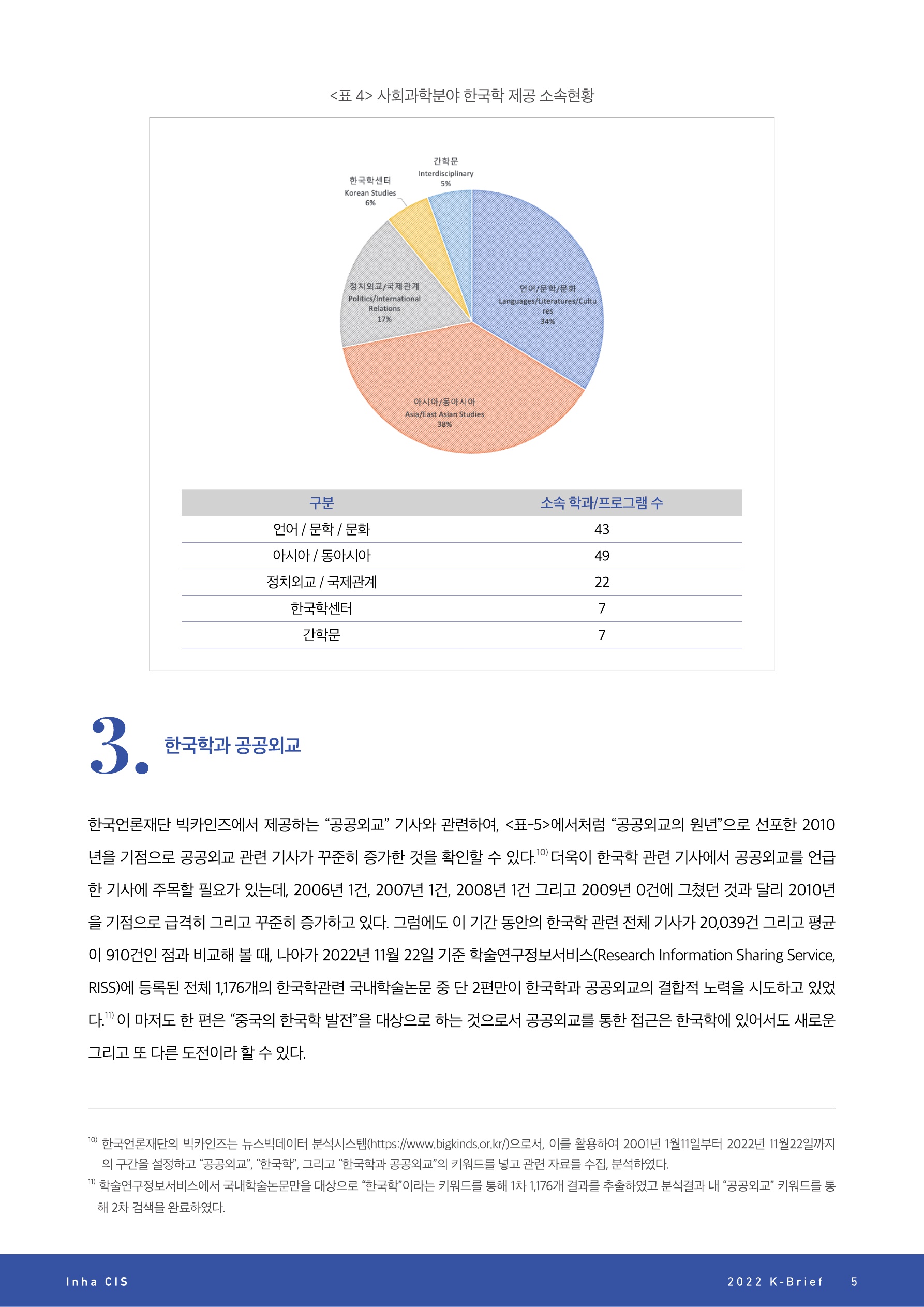 <표 4> 사회과학분야 한국학 제공 소속현황

간학문
Interdisciplinary
5%

한국학센터
Korean Studies
6%

정치외교/국제관계
Politics/International Relations
17%

언어/문학/문화
Languages/Literatures/Cultures
34%

아시아/동아시아
Asia/East Asian Studies
38%

| 구분 | 소속 학과/프로그램 수 |
|---|---|
| 언어 / 문학 / 문화 | 43 |
| 아시아 / 동아시아 | 49 |
| 정치외교 / 국제관계 | 22 |
| 한국학센터 | 7 |
| 간학문 | 7 |

3. 한국학과 공공외교

한국언론재단 빅카인즈에서 제공하는 “공공외교” 기사와 관련하여, <표-5>에서처럼 “공공외교의 원년”으로 선포한 2010년을 기점으로 공공외교 관련 기사가 꾸준히 증가한 것을 확인할 수 있다.$^{10)}$ 더욱이 한국학 관련 기사에서 공공외교를 언급한 기사에 주목할 필요가 있는데, 2006년 1건, 2007년 1건, 2008년 1건 그리고 2009년 0건에 그쳤던 것과 달리 2010년을 기점으로 급격히 그리고 꾸준히 증가하고 있다. 그럼에도 이 기간 동안의 한국학 관련 전체 기사가 20,039건 그리고 평균이 910건인 점과 비교해 볼 때, 나아가 2022년 11월 22일 기준 학술연구정보서비스(Research Information Sharing Service, RISS)에 등록된 전체 1,176개의 한국학관련 국내학술논문 중 단 2편만이 한국학과 공공외교의 결합적 노력을 시도하고 있었다.$^{11)}$ 이 마저도 한 편은 “중국의 한국학 발전”을 대상으로 하는 것으로서 공공외교를 통한 접근은 한국학에 있어서도 새로운 그리고 또 다른 도전이라 할 수 있다.

$^{10)}$ 한국언론재단의 빅카인즈는 뉴스빅데이터 분석시스템(https://www.bigkinds.or.kr/)으로서, 이를 활용하여 2001년 1월11일부터 2022년 11월22일까지의 구간을 설정하고 “공공외교”, “한국학”, 그리고 “한국학과 공공외교”의 키워드를 넣고 관련 자료를 수집, 분석하였다.
$^{11)}$ 학술연구정보서비스에서 국내학술논문만을 대상으로 “한국학”이라는 키워드를 통해 1차 1,176개 결과를 추출하였고 분석결과 내 “공공외교” 키워드를 통해 2차 검색을 완료하였다.

Inha CIS
2022 K-Brief 5